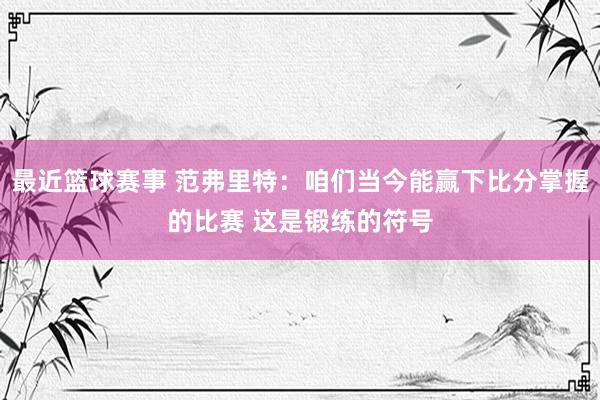 最近篮球赛事 范弗里特：咱们当今能赢下比分掌握的比赛 这是锻练的符号